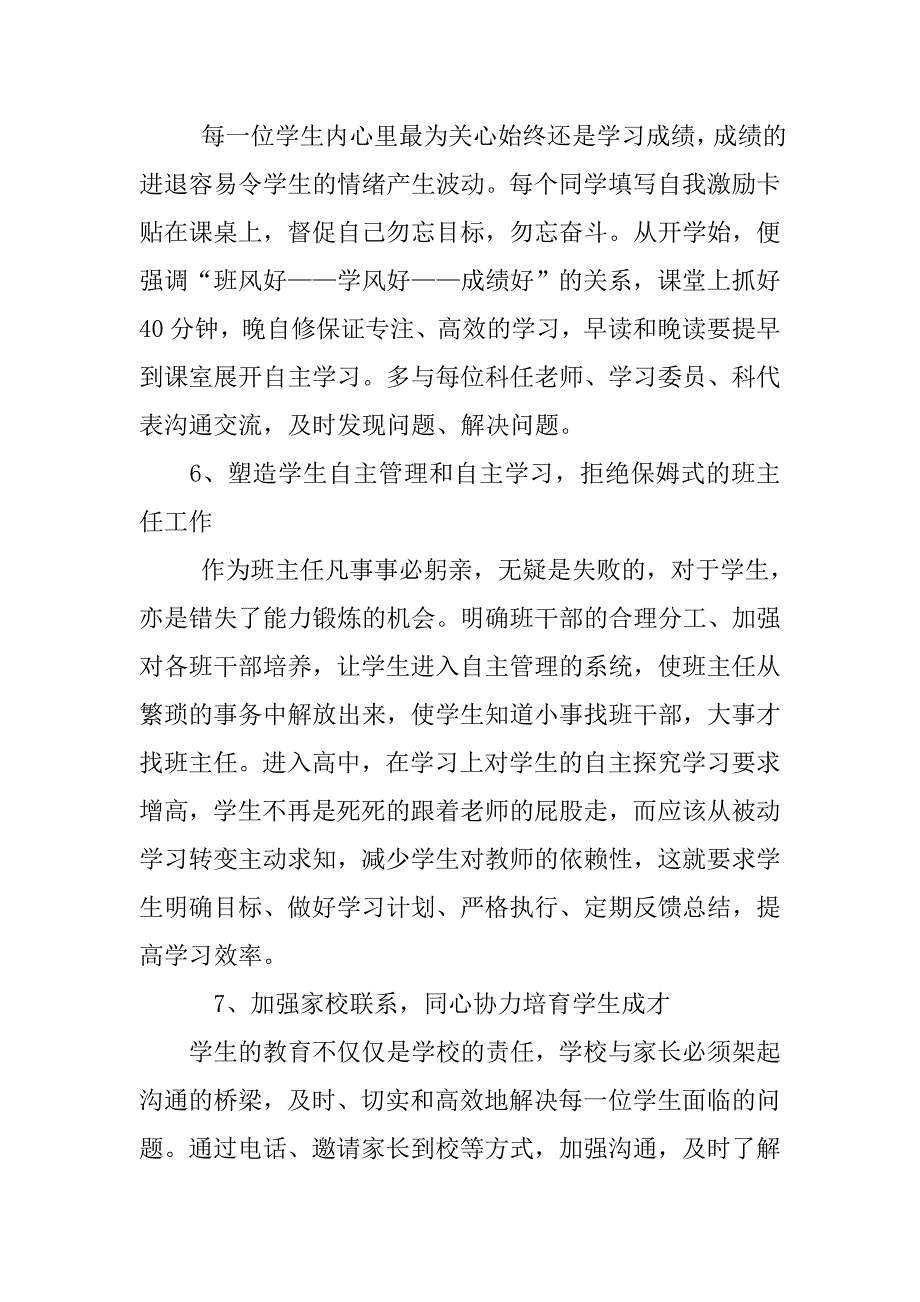 每一位学生内心里最为关心始终还是学习成绩，成绩的进退容易令学生的情绪产生波动。每个同学填写自我激励卡贴在课桌上，督促自己勿忘目标，勿忘奋斗。从开学始，便强调“班风好——学风好——成绩好”的关系，课堂上抓好40分钟，晚自修保证专注、高效的学习，早读和晚读要提早到课室展开自主学习。多与每位科任老师、学习委员、科代表沟通交流，及时发现问题、解决问题。

6、塑造学生自主管理和自主学习，拒绝保姆式的班主任工作

作为班主任凡事事必躬亲，无疑是失败的，对于学生，亦是错失了能力锻炼的机会。明确班干部的合理分工、加强对各班干部培养，让学生进入自主管理的系统，使班主任从繁琐的事务中解放出来，使学生知道小事找班干部，大事才找班主任。进入高中，在学习上对学生的自主探究学习要求增高，学生不再是死死的跟着老师的屁股走，而应该从被动学习转变主动求知，减少学生对教师的依赖性，这就要求学生明确目标、做好学习计划、严格执行、定期反馈总结，提高学习效率。

7、加强家校联系，同心协力培育学生成才

学生的教育不仅仅是学校的责任，学校与家长必须架起沟通的桥梁，及时、切实和高效地解决每一位学生面临的问题。通过电话、邀请家长到校等方式，加强沟通，及时了解